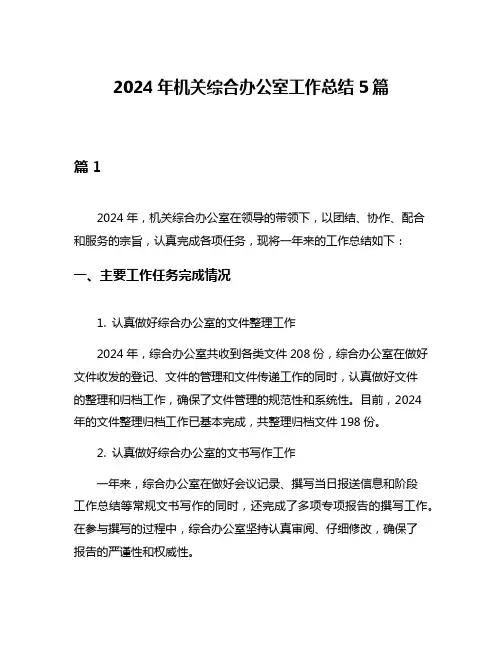 2024 年机关综合办公室工作总结 5 篇

篇 1

2024 年，机关综合办公室在领导的带领下，以团结、协作、配合和服务的宗旨，认真完成各项任务，现将一年来的工作总结如下：

一、主要工作任务完成情况

1. 认真做好综合办公室的文件整理工作

2024 年，综合办公室共收到各类文件 208 份，综合办公室在做好文件收发的登记、文件的管理和文件传递工作的同时，认真做好文件的整理和归档工作，确保了文件管理的规范性和系统性。目前，2024 年的文件整理归档工作已基本完成，共整理归档文件 198 份。

2. 认真做好综合办公室的文书写作工作

一年来，综合办公室在做好会议记录、撰写当日报送信息和阶段工作总结等常规文书写作的同时，还完成了多项专项报告的撰写工作。在参与撰写的过程中，综合办公室坚持认真审阅、仔细修改，确保了报告的严谨性和权威性。